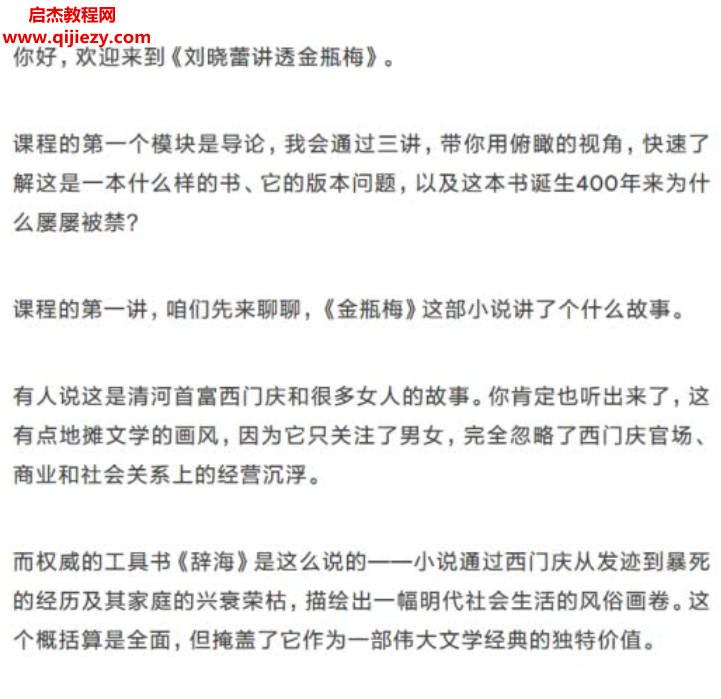 启杰教程网
www.qijiezy.com
你好，欢迎来到《刘晓蕾讲透金瓶梅》。

课程的第一个模块是导论，我会通过三讲，带你用俯瞰的视角，快速了解这是一本什么样的书、它的版本问题，以及这本书诞生400年来为什么屡屡被禁？

课程的第一讲，咱们先来聊聊，《金瓶梅》这部小说讲了个什么故事。

有人说这是清河首富西门庆和很多女人的故事。你肯定也听出来了，这有点地摊文学的画风，因为它只关注了男女，完全忽略了西门庆官场、商业和社会关系上的经营沉浮。

而权威的工具书《辞海》是这么说的——小说通过西门庆从发迹到暴死的经历及其家庭的兴衰荣枯，描绘出一幅明代社会生活的风俗画卷。这个概括算是全面，但掩盖了它作为一部伟大文学经典的独特价值。